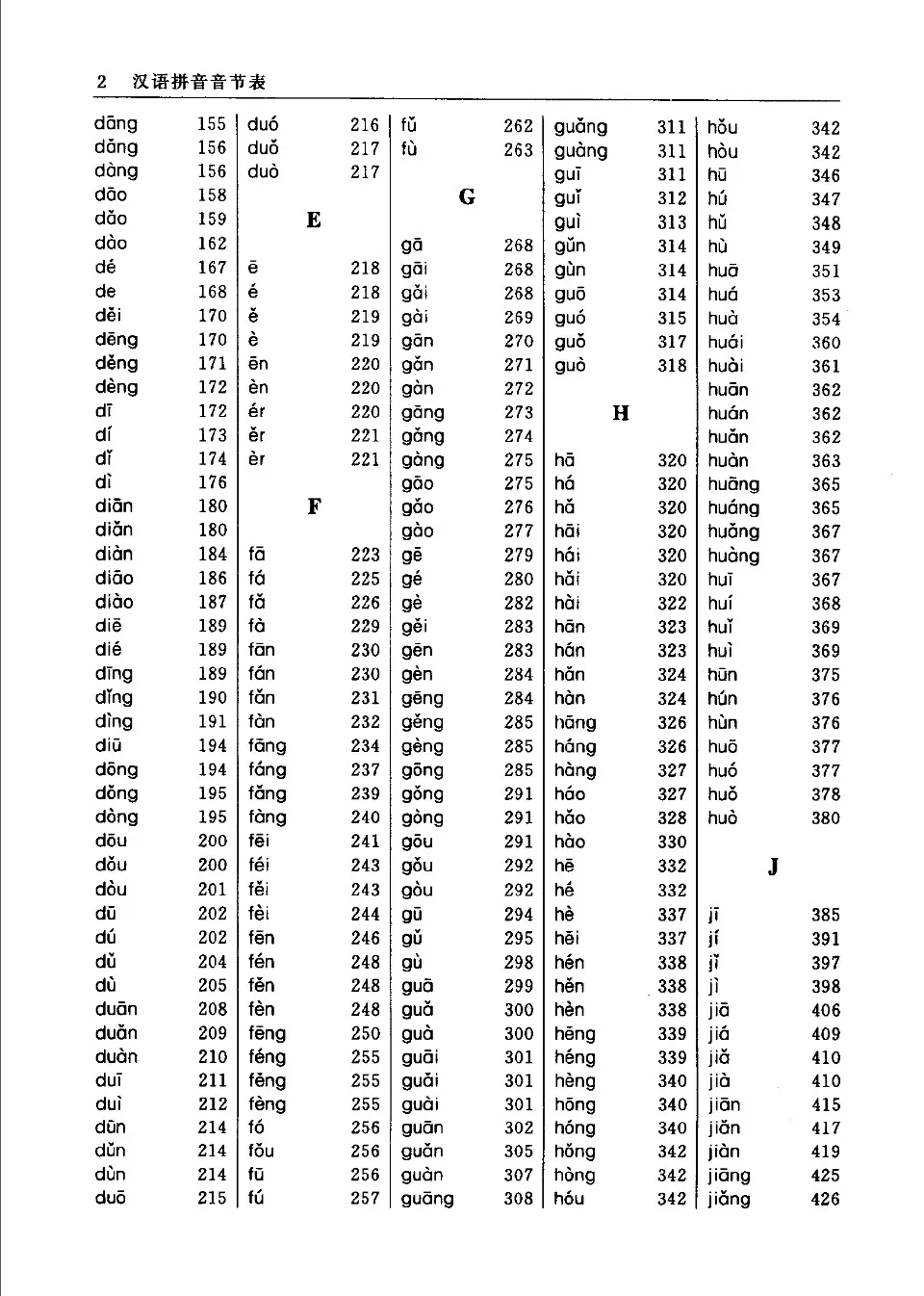 2　汉语拼音音节表

dāng 155
dǎng 156
dàng 156
dāo 158
dǎo 159
dào 162
dé 167
de 168
děi 170
dēng 170
děng 171
dèng 172
dī 172
dí 173
dǐ 174
dì 176
diān 180
diǎn 180
diàn 184
diāo 186
diào 187
diē 189
dié 189
dīng 189
dǐng 190
dìng 191
diū 194
dōng 194
dǒng 195
dòng 195
dōu 200
dǒu 200
dòu 201
dū 202
dú 202
dǔ 204
dù 205
duān 208
duǎn 209
duàn 210
duī 211
duì 212
dūn 214
dǔn 214
dùn 214
duō 215

duó 216
duǒ 217
duò 217

E

ē 218
é 218
ě 219
è 219
ēn 220
èn 220
ér 220
ěr 221
èr 221

F

fā 223
fá 225
fǎ 226
fà 229
fān 230
fán 230
fǎn 231
fàn 232
fāng 234
fáng 237
fǎng 239
fàng 240
fēi 241
féi 243
fěi 243
fèi 244
fēn 246
fén 248
fěn 248
fèn 248
fēng 250
féng 255
fěng 255
fèng 255
fó 256
fǒu 256
fū 256
fú 257

fǔ 262
fù 263

G

gā 268
gāi 268
gǎi 268
gài 269
gān 270
gǎn 271
gàn 272
gāng 273
gǎng 274
gàng 275
gāo 275
gǎo 276
gào 277
gē 279
gé 280
gè 282
gěi 283
gēn 283
gèn 284
gēng 284
gěng 285
gèng 285
gōng 285
gǒng 291
gòng 291
gōu 291
gǒu 292
gòu 292
gū 294
gǔ 295
gù 298
guā 299
guǎ 300
guà 300
guāi 301
guǎi 301
guài 301
guān 302
guǎn 305
guàn 307
guāng 308

guǎng 311
guàng 311
guī 311
guǐ 312
guì 313
gǔn 314
gùn 314
guō 314
guó 315
guǒ 317
guò 318

H

hā 320
há 320
hǎ 320
hāi 320
hái 320
hǎi 320
hài 322
hān 323
hán 323
hǎn 324
hàn 324
hāng 326
háng 326
hàng 327
háo 327
hǎo 328
hào 330
hē 332
hé 332
hè 337
hēi 337
hén 338
hěn 338
hèn 338
hēng 339
héng 339
hèng 340
hōng 340
hóng 340
hǒng 342
hòng 342
hóu 342

hǒu 342
hòu 342
hū 346
hú 347
hǔ 348
hù 349
huā 351
huá 353
huà 354
huái 360
huài 361
huān 362
huán 362
huǎn 362
huàn 363
huāng 365
huáng 365
huǎng 367
huàng 367
huī 367
huí 368
huǐ 369
huì 369
hūn 375
hún 376
hùn 376
huō 377
huó 377
huǒ 378
huò 380

J

jī 385
jí 391
jǐ 397
jì 398
jiā 406
jiá 409
jiǎ 410
jià 410
jiān 415
jiǎn 417
jiàn 419
jiāng 425
jiǎng 426